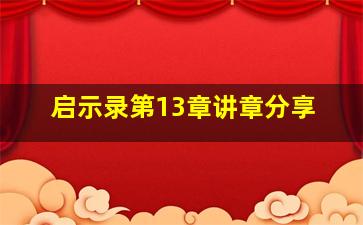 启示录第13章讲章分享